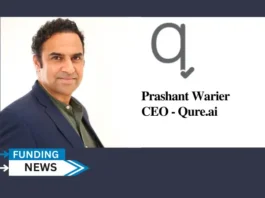 q

Prashant Warier
CEO - Qure.ai

FUNDING
NEWS